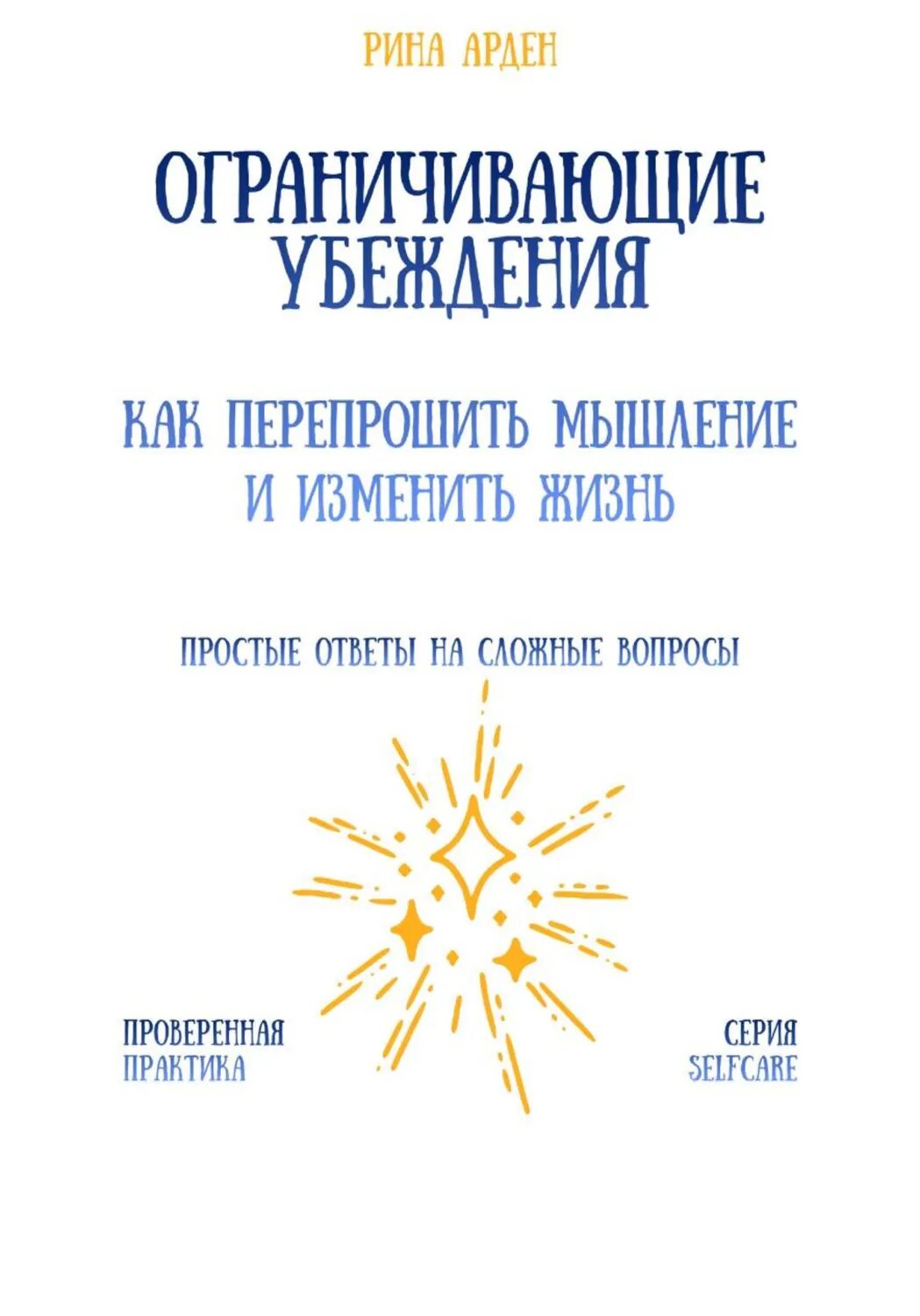 РИНА АРДЕН

ОГРАНИЧИВАЮЩИЕ УБЕЖДЕНИЯ

КАК ПЕРЕПРОШИТЬ МЫШЛЕНИЕ И ИЗМЕНИТЬ ЖИЗНЬ

ПРОСТЫЕ ОТВЕТЫ НА СЛОЖНЫЕ ВОПРОСЫ

ПРОВЕРЕННАЯ ПРАКТИКА

СЕРИЯ SELFCARE